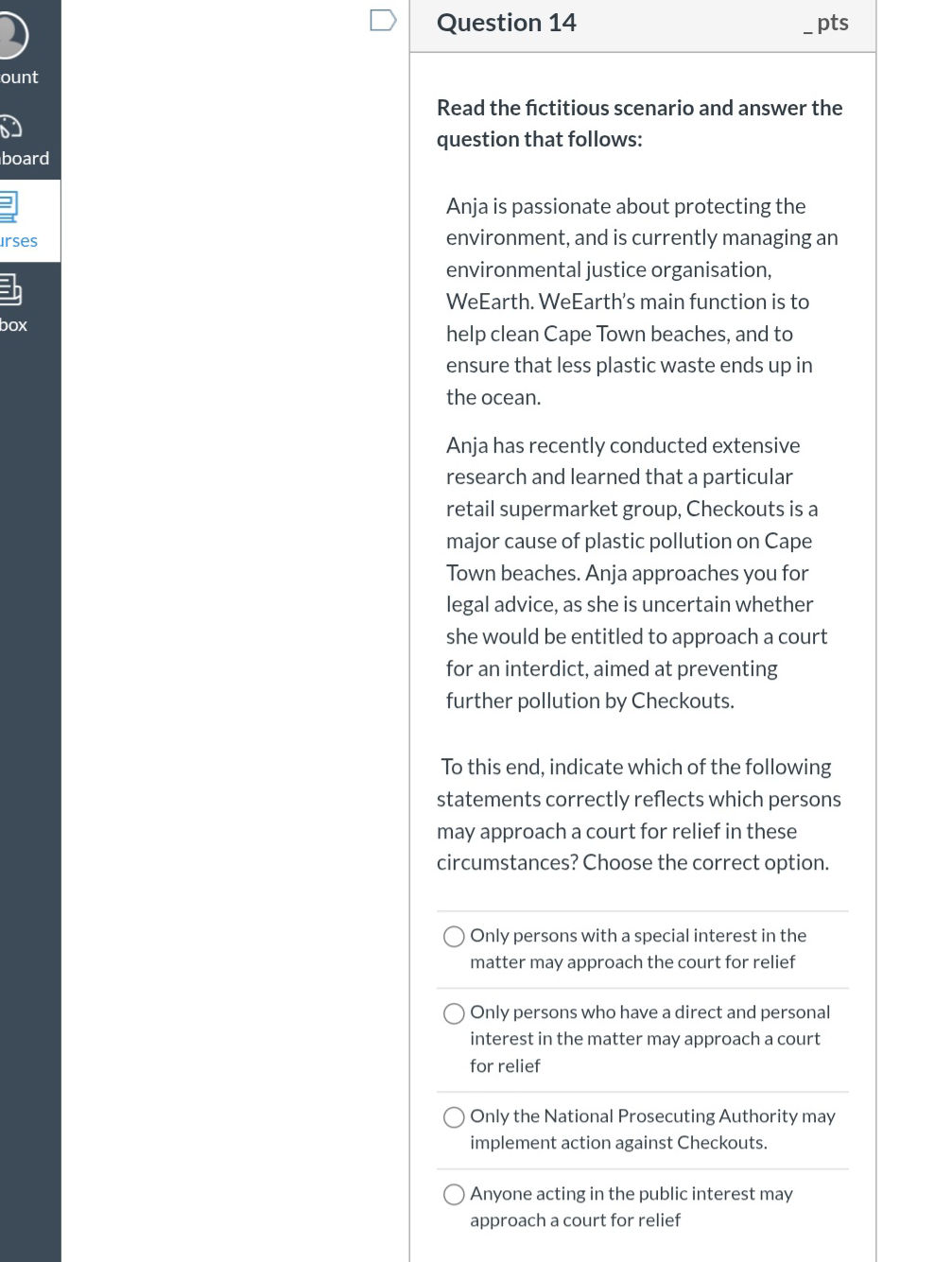 ount

board

urses

box

Question 14

_ pts

Read the fictitious scenario and answer the question that follows:

Anja is passionate about protecting the environment, and is currently managing an environmental justice organisation, WeEarth. WeEarth's main function is to help clean Cape Town beaches, and to ensure that less plastic waste ends up in the ocean.

Anja has recently conducted extensive research and learned that a particular retail supermarket group, Checkouts is a major cause of plastic pollution on Cape Town beaches. Anja approaches you for legal advice, as she is uncertain whether she would be entitled to approach a court for an interdict, aimed at preventing further pollution by Checkouts.

To this end, indicate which of the following statements correctly reflects which persons may approach a court for relief in these circumstances? Choose the correct option.

Only persons with a special interest in the matter may approach the court for relief

Only persons who have a direct and personal interest in the matter may approach a court for relief

Only the National Prosecuting Authority may implement action against Checkouts.

Anyone acting in the public interest may approach a court for relief